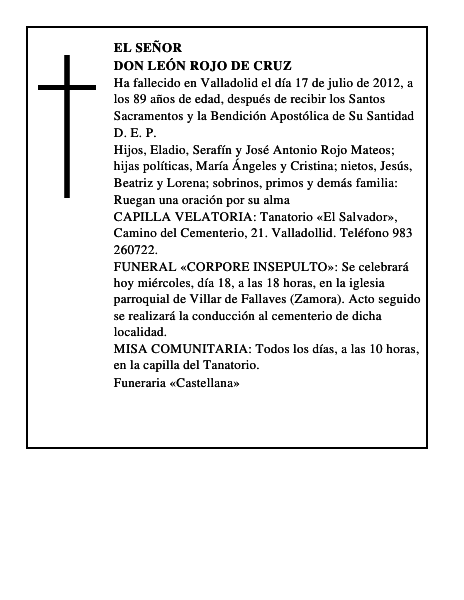 EL SEÑOR
DON LEÓN ROJO DE CRUZ
Ha fallecido en Valladolid el día 17 de julio de 2012, a los 89 años de edad, después de recibir los Santos Sacramentos y la Bendición Apostólica de Su Santidad
D. E. P.
Hijos, Eladio, Serafín y José Antonio Rojo Mateos; hijas políticas, María Ángeles y Cristina; nietos, Jesús, Beatriz y Lorena; sobrinos, primos y demás familia:
Ruegan una oración por su alma
CAPILLA VELATORIA: Tanatorio «El Salvador», Camino del Cementerio, 21. Valladollid. Teléfono 983 260722.
FUNERAL «CORPORE INSEPULTO»: Se celebrará hoy miércoles, día 18, a las 18 horas, en la iglesia parroquial de Villar de Fallaves (Zamora). Acto seguido se realizará la conducción al cementerio de dicha localidad.
MISA COMUNITARIA: Todos los días, a las 10 horas, en la capilla del Tanatorio.
Funeraria «Castellana»